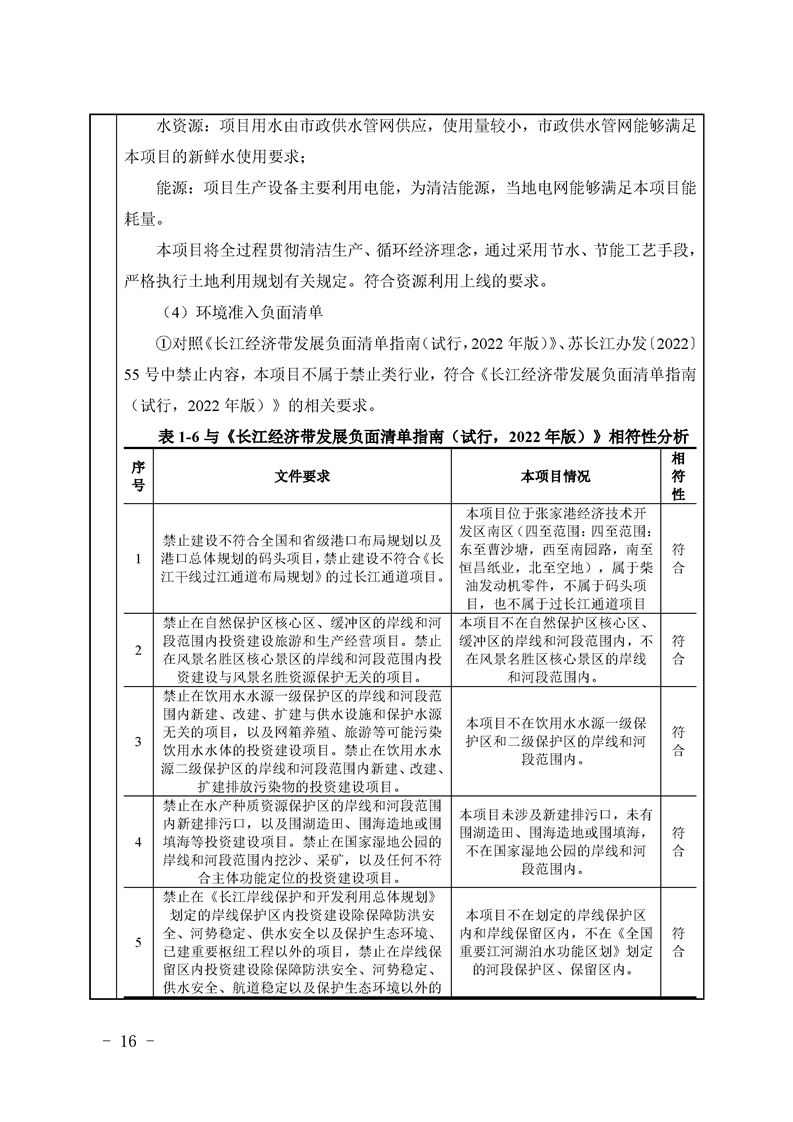 水资源：项目用水由市政供水管网供应，使用量较小，市政供水管网能够满足本项目的新鲜水使用要求；

能源：项目生产设备主要利用电能，为清洁能源，当地电网能够满足本项目能耗量。

本项目将全过程贯彻清洁生产、循环经济理念，通过采用节水、节能工艺手段，严格执行土地利用规划有关规定。符合资源利用上线的要求。

（4）环境准入负面清单

①对照《长江经济带发展负面清单指南（试行，2022 年版）》、苏长江办发〔2022〕55 号中禁止内容，本项目不属于禁止类行业，符合《长江经济带发展负面清单指南（试行，2022 年版）》的相关要求。

表 1-6 与《长江经济带发展负面清单指南（试行，2022 年版）》相符性分析

| 序号 | 文件要求 | 本项目情况 | 相符性 |
|---|---|---|---|
| 1 | 禁止建设不符合全国和省级港口布局规划以及港口总体规划的码头项目，禁止建设不符合《长江干线过江通道布局规划》的过长江通道项目。 | 本项目位于张家港经济技术开发区南区（四至范围：四至范围：东至曹沙塘，西至南园路，南至恒昌纸业，北至空地），属于柴油发动机零件，不属于码头项目，也不属于过长江通道项目 | 符合 |
| 2 | 禁止在自然保护区核心区、缓冲区的岸线和河段范围内投资建设旅游和生产经营项目。禁止在风景名胜区核心景区的岸线和河段范围内投资建设与风景名胜资源保护无关的项目。 | 本项目不在自然保护区核心区、缓冲区的岸线和河段范围内，不在风景名胜区核心景区的岸线和河段范围内。 | 符合 |
| 3 | 禁止在饮用水水源一级保护区的岸线和河段范围内新建、改建、扩建与供水设施和保护水源无关的项目，以及网箱养殖、旅游等可能污染饮用水水体的投资建设项目。禁止在饮用水水源二级保护区的岸线和河段范围内新建、改建、扩建排放污染物的投资建设项目。 | 本项目不在饮用水水源一级保护区和二级保护区的岸线和河段范围内。 | 符合 |
| 4 | 禁止在水产种质资源保护区的岸线和河段范围内新建排污口，以及围湖造田、围海造地或围填海等投资建设项目。禁止在国家湿地公园的岸线和河段范围内挖沙、采矿，以及任何不符合主体功能定位的投资建设项目。 | 本项目未涉及新建排污口，未有围湖造田、围海造地或围填海，不在国家湿地公园的岸线和河段范围内。 | 符合 |
| 5 | 禁止在《长江岸线保护和开发利用总体规划》划定的岸线保护区内投资建设除保障防洪安全、河势稳定、供水安全以及保护生态环境、已建重要枢纽工程以外的项目，禁止在岸线保留区内投资建设除保障防洪安全、河势稳定、供水安全、航道稳定以及保护生态环境以外的 | 本项目不在划定的岸线保护区内和岸线保留区内，不在《全国重要江河湖泊水功能区划》划定的河段保护区、保留区内。 | 符合 |

- 16 -